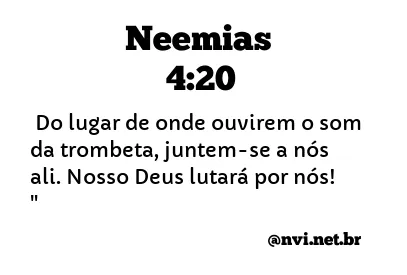 Neemias 4:20

Do lugar de onde ouvirem o som da trombeta, juntem-se a nós ali. Nosso Deus lutará por nós! "

@nvi.net.br